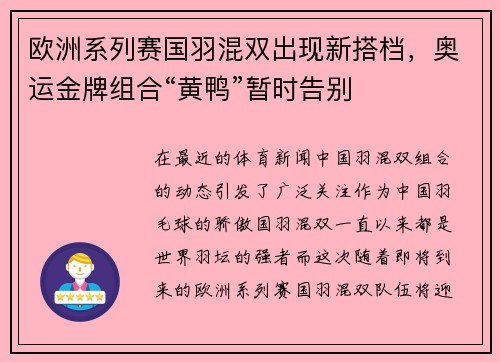 欧洲系列赛国羽混双出现新搭档，奥运金牌组合“黄鸭”暂时告别

在最近的体育新闻中国羽混双组合的动态引发了广泛关注作为中国羽毛球的骄傲国羽混双一直以来都是世界羽坛的强者而这次随着即将到来的欧洲系列赛国羽混双队伍将迎